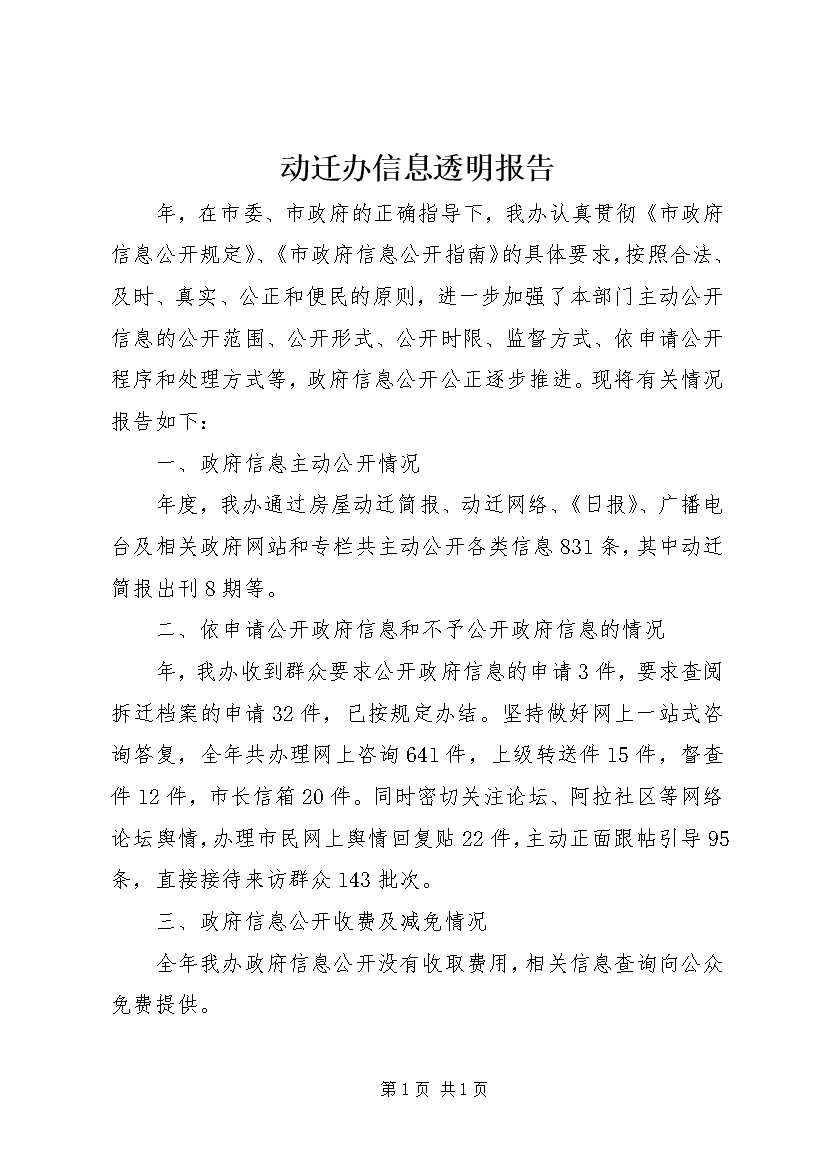 动迁办信息透明报告

年，在市委、市政府的正确指导下，我办认真贯彻《市政府信息公开规定》、《市政府信息公开指南》的具体要求，按照合法、及时、真实、公正和便民的原则，进一步加强了本部门主动公开信息的公开范围、公开形式、公开时限、监督方式、依申请公开程序和处理方式等，政府信息公开公正逐步推进。现将有关情况报告如下：

一、政府信息主动公开情况

年度，我办通过房屋动迁简报、动迁网络、《日报》、广播电台及相关政府网站和专栏共主动公开各类信息831条，其中动迁简报出刊8期等。

二、依申请公开政府信息和不予公开政府信息的情况

年，我办收到群众要求公开政府信息的申请3件，要求查阅拆迁档案的申请32件，已按规定办结。坚持做好网上一站式咨询答复，全年共办理网上咨询641件，上级转送件15件，督查件12件，市长信箱20件。同时密切关注论坛、阿拉社区等网络论坛舆情，办理市民网上舆情回复贴22件，主动正面跟帖引导95条，直接接待来访群众143批次。

三、政府信息公开收费及减免情况

全年我办政府信息公开没有收取费用，相关信息查询向公众免费提供。

第1页 共1页